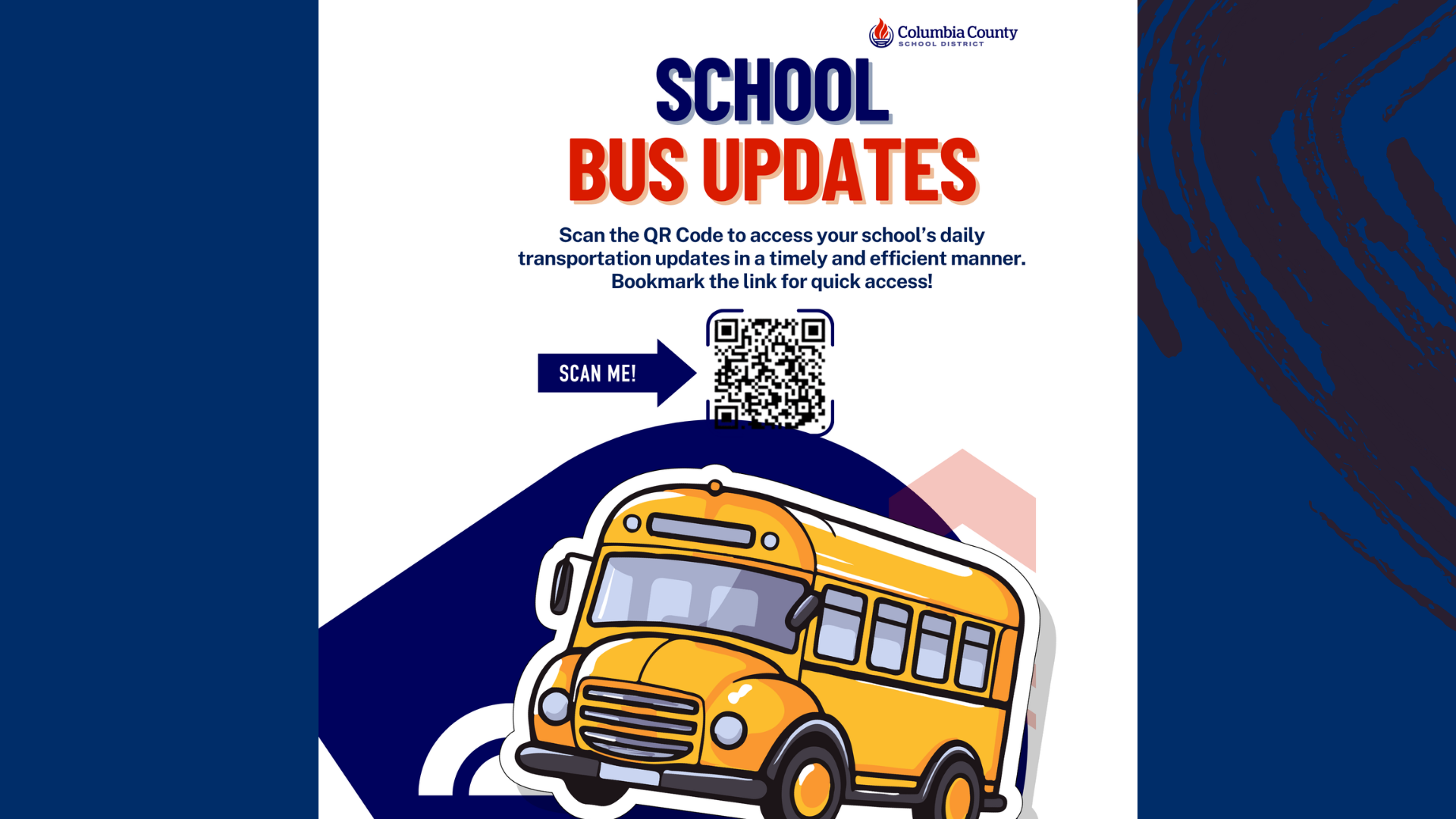 Columbia County
SCHOOL DISTRICT

SCHOOL
BUS UPDATES

Scan the QR Code to access your school's daily transportation updates in a timely and efficient manner. Bookmark the link for quick access!

SCAN ME!